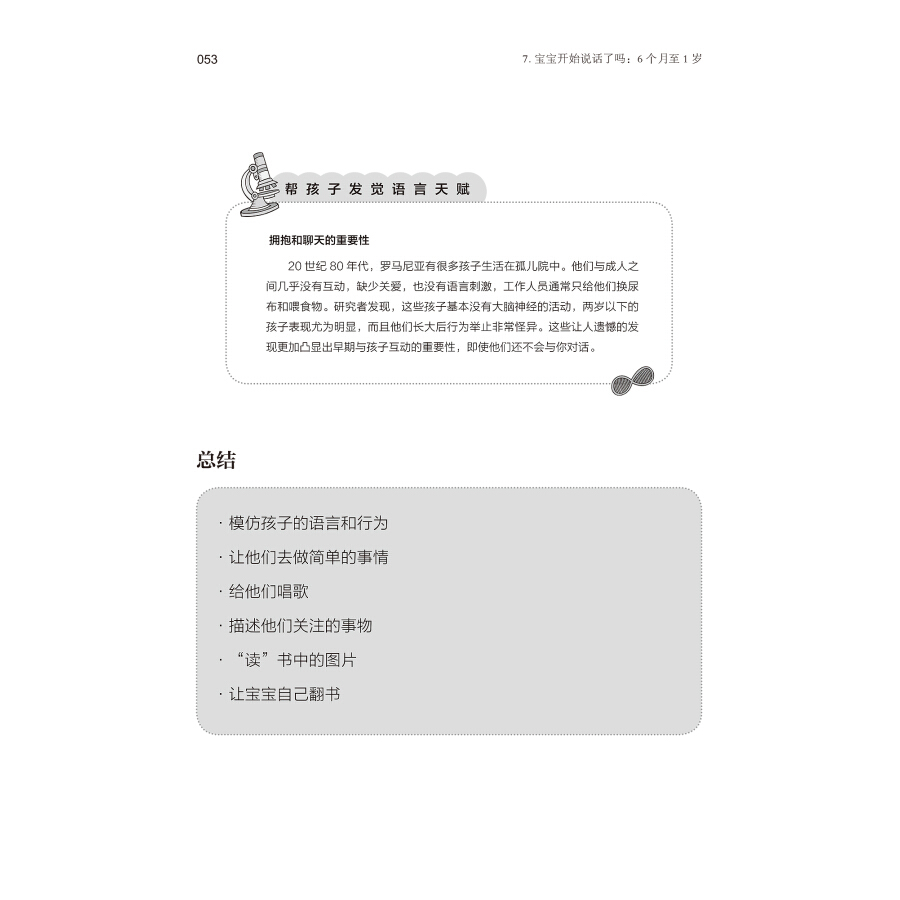 053

7. 宝宝开始说话了吗：6 个月至 1 岁

帮孩子发觉语言天赋

拥抱和聊天的重要性

20 世纪 80 年代，罗马尼亚有很多孩子生活在孤儿院中。他们与成人之间几乎没有互动，缺少关爱，也没有语言刺激，工作人员通常只给他们换尿布和喂食物。研究者发现，这些孩子基本没有大脑神经的活动，两岁以下的孩子表现尤为明显，而且他们长大后行为举止非常怪异。这些让人遗憾的发现更加凸显出早期与孩子互动的重要性，即使他们还不会与你对话。

总结

· 模仿孩子的语言和行为

· 让他们去做简单的事情

· 给他们唱歌

· 描述他们关注的事物

· “读”书中的图片

· 让宝宝自己翻书